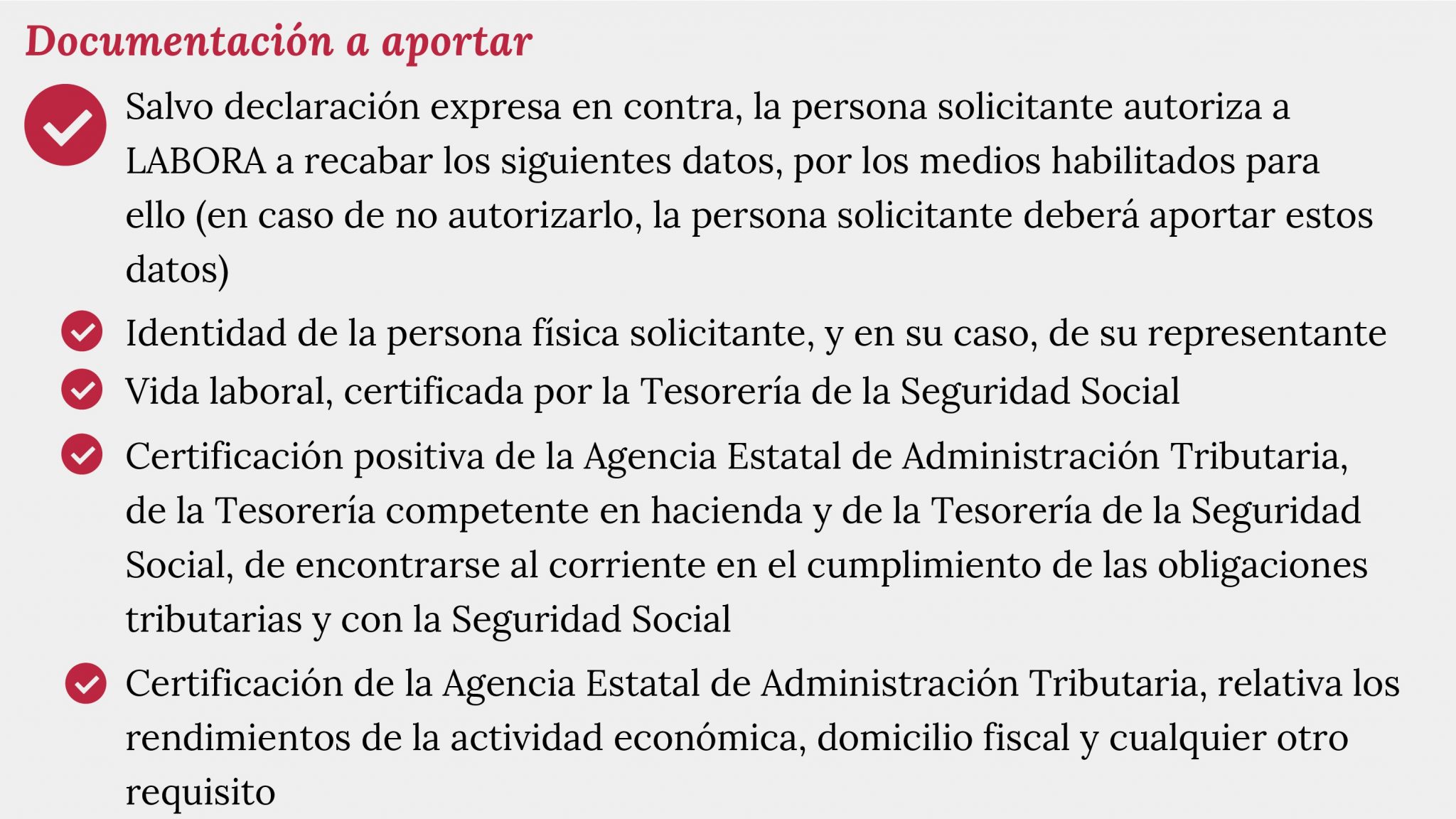 Documentación a aportar

Salvo declaración expresa en contra, la persona solicitante autoriza a LABORA a recabar los siguientes datos, por los medios habilitados para ello (en caso de no autorizarlo, la persona solicitante deberá aportar estos datos)

Identidad de la persona física solicitante, y en su caso, de su representante

Vida laboral, certificada por la Tesorería de la Seguridad Social

Certificación positiva de la Agencia Estatal de Administración Tributaria, de la Tesorería competente en hacienda y de la Tesorería de la Seguridad Social, de encontrarse al corriente en el cumplimiento de las obligaciones tributarias y con la Seguridad Social

Certificación de la Agencia Estatal de Administración Tributaria, relativa los rendimientos de la actividad económica, domicilio fiscal y cualquier otro requisito